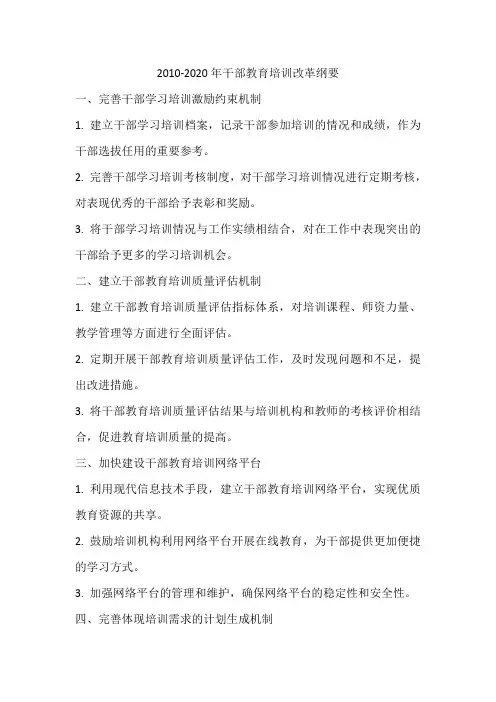 2010-2020 年干部教育培训改革纲要

一、完善干部学习培训激励约束机制

1. 建立干部学习培训档案，记录干部参加培训的情况和成绩，作为干部选拔任用的重要参考。

2. 完善干部学习培训考核制度，对干部学习培训情况进行定期考核，对表现优秀的干部给予表彰和奖励。

3. 将干部学习培训情况与工作实绩相结合，对在工作中表现突出的干部给予更多的学习培训机会。

二、建立干部教育培训质量评估机制

1. 建立干部教育培训质量评估指标体系，对培训课程、师资力量、教学管理等方面进行全面评估。

2. 定期开展干部教育培训质量评估工作，及时发现问题和不足，提出改进措施。

3. 将干部教育培训质量评估结果与培训机构和教师的考核评价相结合，促进教育培训质量的提高。

三、加快建设干部教育培训网络平台

1. 利用现代信息技术手段，建立干部教育培训网络平台，实现优质教育资源的共享。

2. 鼓励培训机构利用网络平台开展在线教育，为干部提供更加便捷的学习方式。

3. 加强网络平台的管理和维护，确保网络平台的稳定性和安全性。

四、完善体现培训需求的计划生成机制